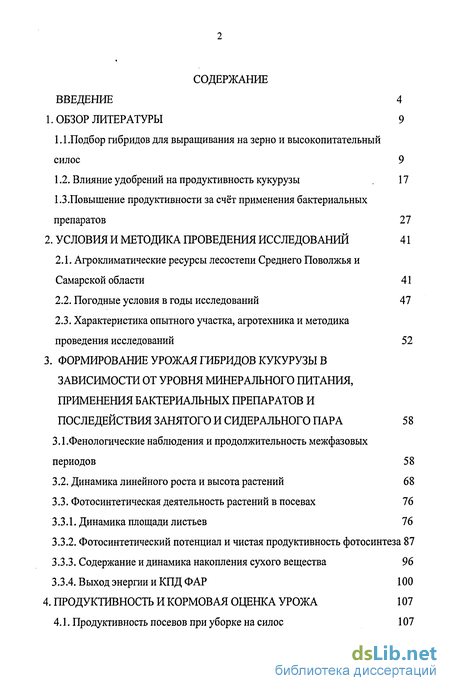 2

СОДЕРЖАНИЕ

ВВЕДЕНИЕ 4

1. ОБЗОР ЛИТЕРАТУРЫ 9

1.1.Подбор гибридов для выращивания на зерно и высокопитательный силос 9

1.2. Влияние удобрений на продуктивность кукурузы 17

1.3.Повышение продуктивности за счёт применения бактериальных препаратов 27

2. УСЛОВИЯ И МЕТОДИКА ПРОВЕДЕНИЯ ИССЛЕДОВАНИЙ 41

2.1. Агроклиматические ресурсы лесостепи Среднего Поволжья и Самарской области 41

2.2. Погодные условия в годы исследований 47

2.3. Характеристика опытного участка, агротехника и методика проведения исследований 52

3. ФОРМИРОВАНИЕ УРОЖАЯ ГИБРИДОВ КУКУРУЗЫ В ЗАВИСИМОСТИ ОТ УРОВНЯ МИНЕРАЛЬНОГО ПИТАНИЯ, ПРИМЕНЕНИЯ БАКТЕРИАЛЬНЫХ ПРЕПАРАТОВ И ПОСЛЕДЕЙСТВИЯ ЗАНЯТОГО И СИДЕРАЛЬНОГО ПАРА 58

3.1.Фенологические наблюдения и продолжительность межфазовых периодов 58

3.2. Динамика линейного роста и высота растений 68

3.3. Фотосинтетическая деятельность растений в посевах 76

3.3.1. Динамика площади листьев 76

3.3.2. Фотосинтетический потенциал и чистая продуктивность фотосинтеза 87

3.3.3. Содержание и динамика накопления сухого вещества 96

3.3.4. Выход энергии и КПД ФАР 100

4. ПРОДУКТИВНОСТЬ И КОРМОВАЯ ОЦЕНКА УРОЖА 107

4.1. Продуктивность посевов при уборке на силос 107

dsLib.net
библиотека диссертаций